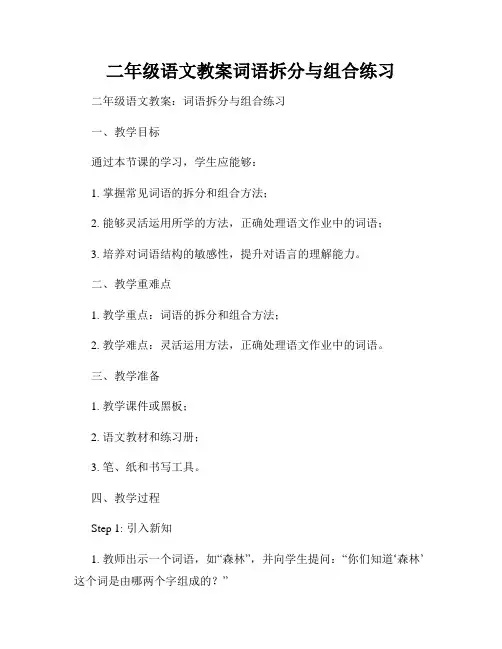 二年级语文教案词语拆分与组合练习

二年级语文教案：词语拆分与组合练习

一、教学目标

通过本节课的学习，学生应能够：

1. 掌握常见词语的拆分和组合方法；

2. 能够灵活运用所学的方法，正确处理语文作业中的词语；

3. 培养对词语结构的敏感性，提升对语言的理解能力。

二、教学重难点

1. 教学重点：词语的拆分和组合方法；

2. 教学难点：灵活运用方法，正确处理语文作业中的词语。

三、教学准备

1. 教学课件或黑板；

2. 语文教材和练习册；

3. 笔、纸和书写工具。

四、教学过程

Step 1: 引入新知

1. 教师出示一个词语，如“森林”，并向学生提问：“你们知道‘森林’这个词是由哪两个字组成的？”